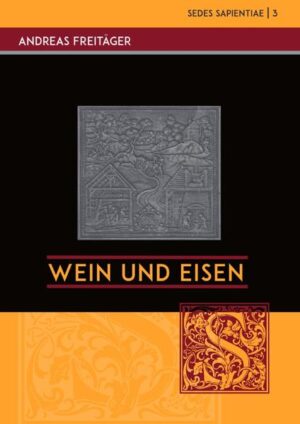 SEDES SAPIENTIAE | 3

ANDREAS FREITÄGER

WEIN UND EISEN

S